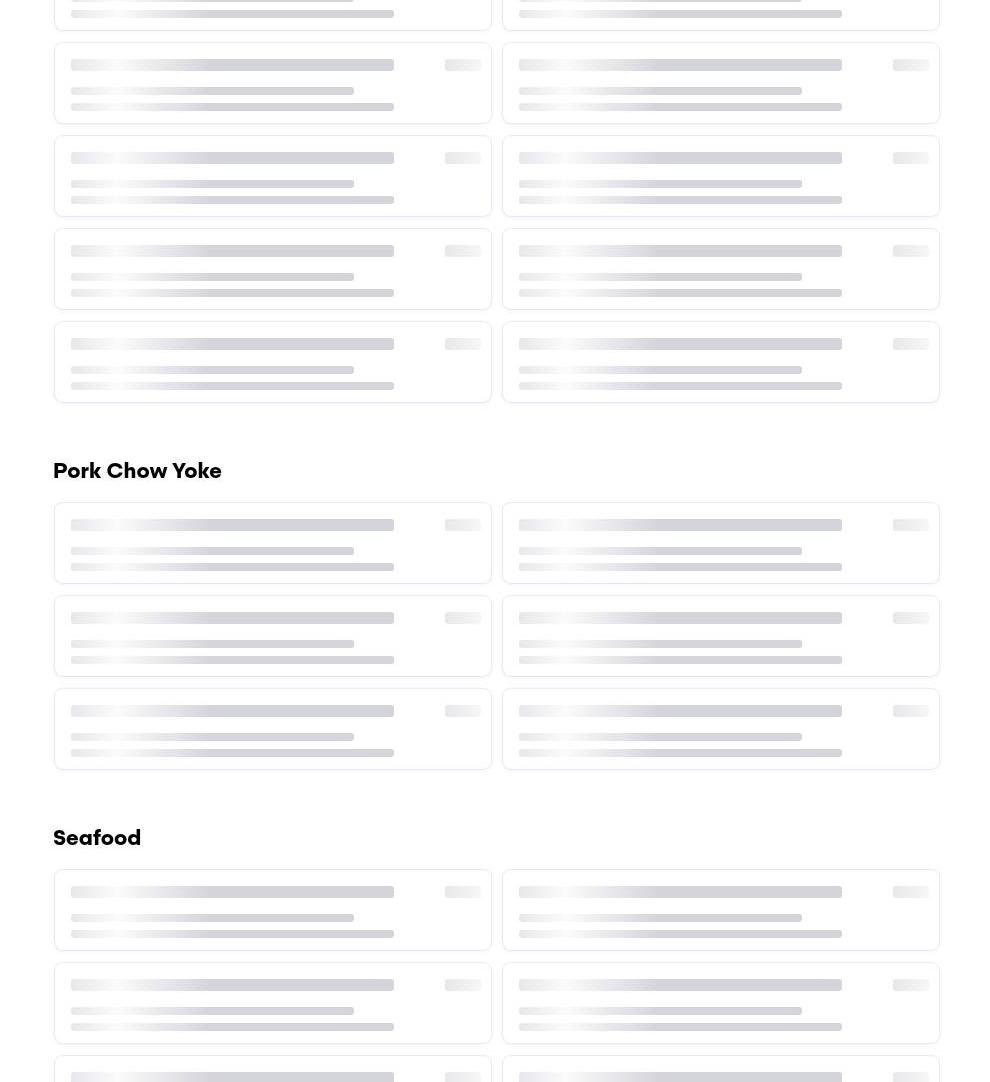 Pork Chow Yoke

Seafood